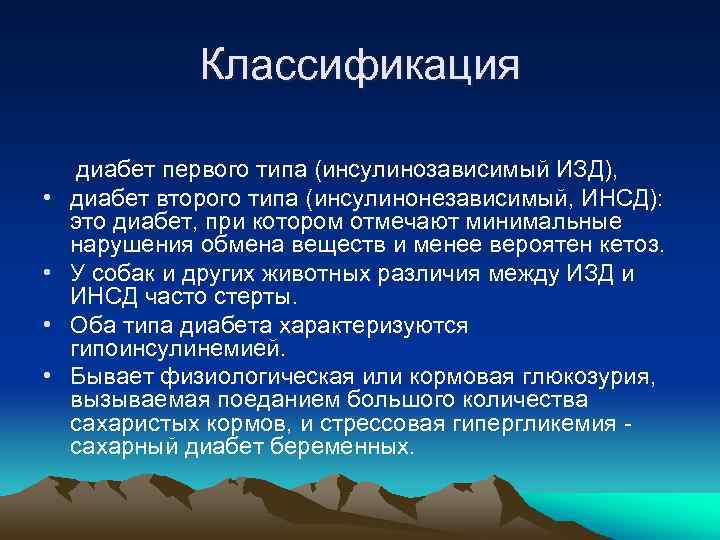 Классификация

диабет первого типа (инсулинозависимый ИЗД),

• диабет второго типа (инсулинонезависимый, ИНСД): это диабет, при котором отмечают минимальные нарушения обмена веществ и менее вероятен кетоз.
• У собак и других животных различия между ИЗД и ИНСД часто стерты.
• Оба типа диабета характеризуются гипоинсулинемией.
• Бывает физиологическая или кормовая глюкозурия, вызываемая поеданием большого количества сахаристых кормов, и стрессовая гипергликемия - сахарный диабет беременных.